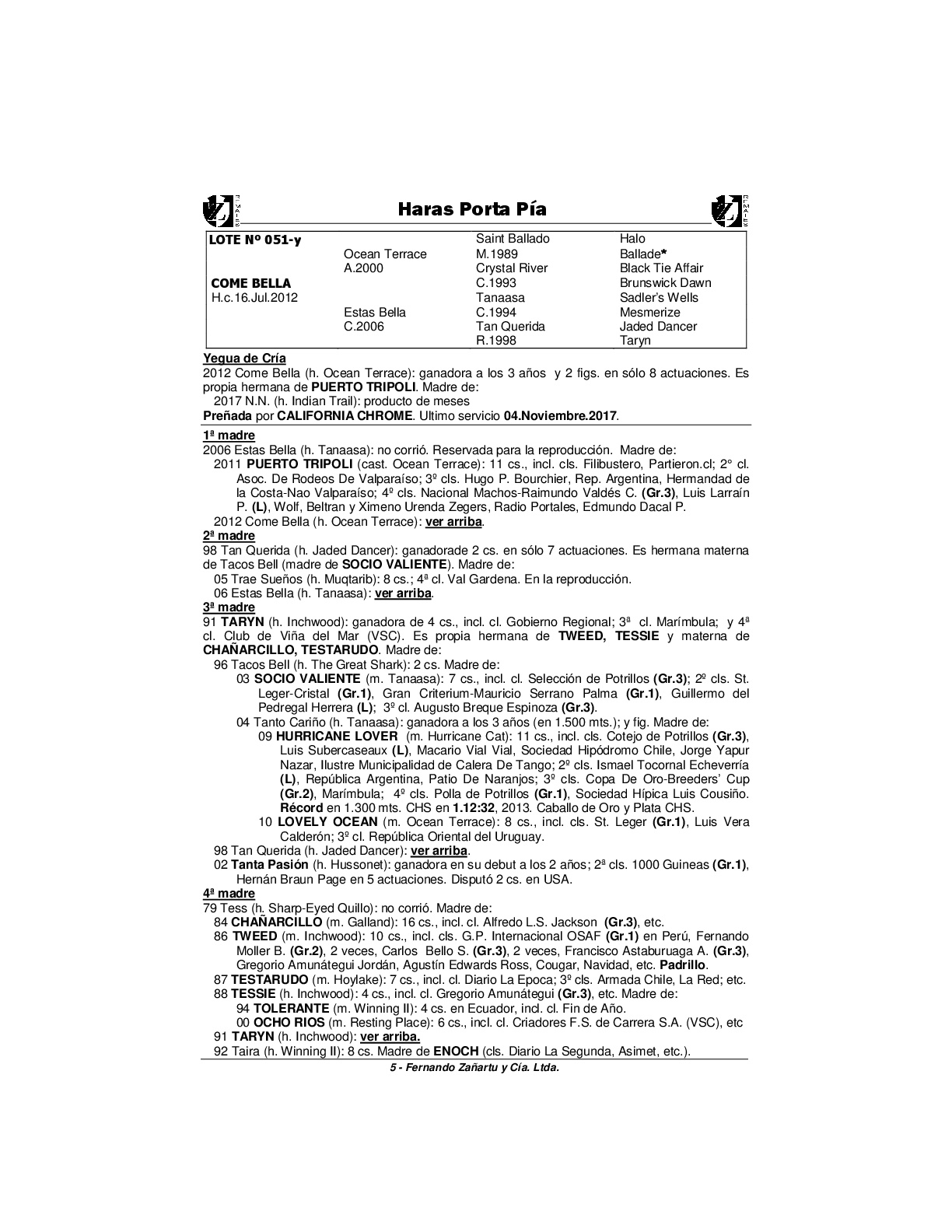 Haras Porta Pía

| LOTE Nº 051-y | | Saint Ballado | Halo |
|---|---|---|---|
| | Ocean Terrace | M.1989 | Ballade* |
| | A.2000 | Crystal River | Black Tie Affair |
| COME BELLA | | C.1993 | Brunswick Dawn |
| H.c.16.Jul.2012 | | Tanaasa | Sadler's Wells |
| | Estas Bella | C.1994 | Mesmerize |
| | C.2006 | Tan Querida | Jaded Dancer |
| | | R.1998 | Taryn |

Yegua de Cría
2012 Come Bella (h. Ocean Terrace): ganadora a los 3 años y 2 figs. en sólo 8 actuaciones. Es propia hermana de PUERTO TRIPOLI. Madre de:
2017 N.N. (h. Indian Trail): producto de meses
Preñada por CALIFORNIA CHROME. Ultimo servicio 04.Noviembre.2017.

1ª madre
2006 Estas Bella (h. Tanaasa): no corrió. Reservada para la reproducción. Madre de:
2011 PUERTO TRIPOLI (cast. Ocean Terrace): 11 cs., incl. cls. Filibustero, Partieron.cl; 2° cl. Asoc. De Rodeos De Valparaíso; 3º cls. Hugo P. Bourchier, Rep. Argentina, Hermandad de la Costa-Nao Valparaíso; 4º cls. Nacional Machos-Raimundo Valdés C. (Gr.3), Luis Larraín P. (L), Wolf, Beltran y Ximeno Urenda Zegers, Radio Portales, Edmundo Dacal P.
2012 Come Bella (h. Ocean Terrace): ver arriba.
2ª madre
98 Tan Querida (h. Jaded Dancer): ganadorade 2 cs. en sólo 7 actuaciones. Es hermana materna de Tacos Bell (madre de SOCIO VALIENTE). Madre de:
05 Trae Sueños (h. Muqtarib): 8 cs.; 4ª cl. Val Gardena. En la reproducción.
06 Estas Bella (h. Tanaasa): ver arriba.
3ª madre
91 TARYN (h. Inchwood): ganadora de 4 cs., incl. cl. Gobierno Regional; 3ª cl. Marímbula; y 4ª cl. Club de Viña del Mar (VSC). Es propia hermana de TWEED, TESSIE y materna de CHAÑARCILLO, TESTARUDO. Madre de:
96 Tacos Bell (h. The Great Shark): 2 cs. Madre de:
03 SOCIO VALIENTE (m. Tanaasa): 7 cs., incl. cl. Selección de Potrillos (Gr.3); 2º cls. St. Leger-Cristal (Gr.1), Gran Criterium-Mauricio Serrano Palma (Gr.1), Guillermo del Pedregal Herrera (L); 3º cl. Augusto Breque Espinoza (Gr.3).
04 Tanto Cariño (h. Tanaasa): ganadora a los 3 años (en 1.500 mts.); y fig. Madre de:
09 HURRICANE LOVER (m. Hurricane Cat): 11 cs., incl. cls. Cotejo de Potrillos (Gr.3), Luis Subercaseaux (L), Macario Vial Vial, Sociedad Hipódromo Chile, Jorge Yapur Nazar, Ilustre Municipalidad de Calera De Tango; 2º cls. Ismael Tocornal Echeverría (L), República Argentina, Patio De Naranjos; 3º cls. Copa De Oro-Breeders' Cup (Gr.2), Marímbula; 4º cls. Polla de Potrillos (Gr.1), Sociedad Hípica Luis Cousiño. Récord en 1.300 mts. CHS en 1.12:32, 2013. Caballo de Oro y Plata CHS.
10 LOVELY OCEAN (m. Ocean Terrace): 8 cs., incl. cls. St. Leger (Gr.1), Luis Vera Calderón; 3º cl. República Oriental del Uruguay.
98 Tan Querida (h. Jaded Dancer): ver arriba.
02 Tanta Pasión (h. Hussonet): ganadora en su debut a los 2 años; 2ª cls. 1000 Guineas (Gr.1), Hernán Braun Page en 5 actuaciones. Disputó 2 cs. en USA.
4ª madre
79 Tess (h. Sharp-Eyed Quillo): no corrió. Madre de:
84 CHAÑARCILLO (m. Galland): 16 cs., incl. cl. Alfredo L.S. Jackson (Gr.3), etc.
86 TWEED (m. Inchwood): 10 cs., incl. cls. G.P. Internacional OSAF (Gr.1) en Perú, Fernando Moller B. (Gr.2), 2 veces, Carlos Bello S. (Gr.3), 2 veces, Francisco Astaburuaga A. (Gr.3), Gregorio Amunátegui Jordán, Agustín Edwards Ross, Cougar, Navidad, etc. Padrillo.
87 TESTARUDO (m. Hoylake): 7 cs., incl. cl. Diario La Epoca; 3º cls. Armada Chile, La Red; etc.
88 TESSIE (h. Inchwood): 4 cs., incl. cl. Gregorio Amunátegui (Gr.3), etc. Madre de:
94 TOLERANTE (m. Winning II): 4 cs. en Ecuador, incl. cl. Fin de Año.
00 OCHO RIOS (m. Resting Place): 6 cs., incl. cl. Criadores F.S. de Carrera S.A. (VSC), etc
91 TARYN (h. Inchwood): ver arriba.
92 Taira (h. Winning II): 8 cs. Madre de ENOCH (cls. Diario La Segunda, Asimet, etc.).

5 - Fernando Zañartu y Cía. Ltda.